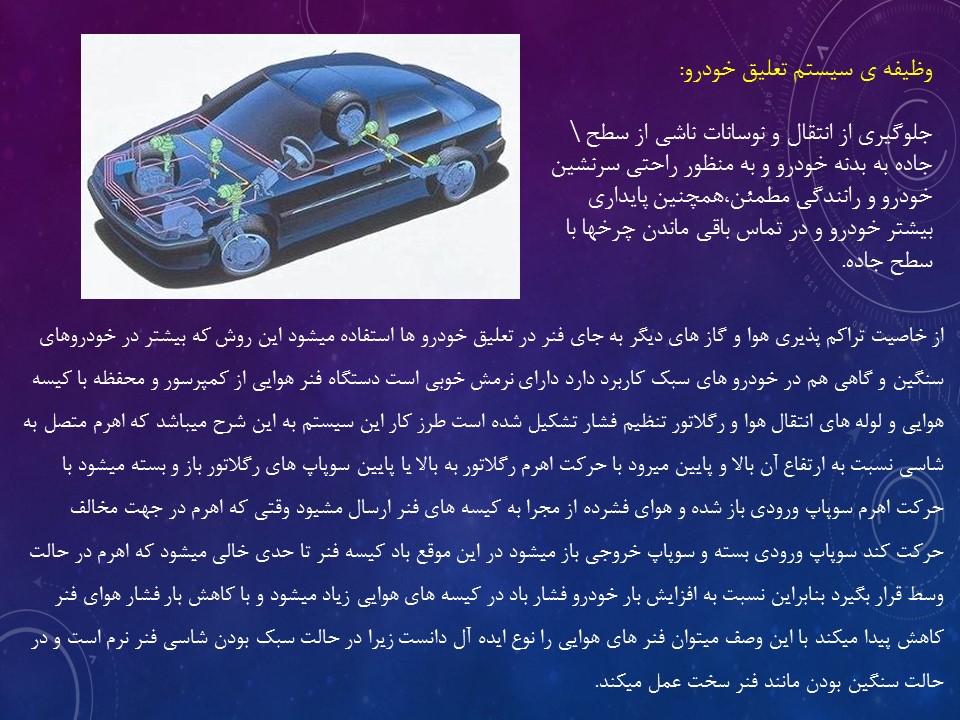 وظیفه ی سیستم تعلیق خودرو:

جلوگیری از انتقال و نوسانات ناشی از سطح \ جاده به بدنه خودرو و به منظور راحتی سرنشین خودرو و رانندگی مطمئن،همچنین پایداری بیشتر خودرو و در تماس باقی ماندن چرخها با سطح جاده.

از خاصیت تراکم پذیری هوا و گاز های دیگر به جای فنر در تعلیق خودرو ها استفاده میشود این روش که بیشتر در خودروهای سنگین و گاهی هم در خودرو های سبک کاربرد دارد دارای نرمش خوبی است دستگاه فنر هوایی از کمپرسور و محفظه با کیسه هوایی و لوله های انتقال هوا و رگلاتور تنظیم فشار تشکیل شده است طرز کار این سیستم به این شرح میباشد که اهرم متصل به شاسی نسبت به ارتفاع آن بالا و پایین میرود با حرکت اهرم رگلاتور به بالا یا پایین سوپاپ های رگلاتور باز و بسته میشود با حرکت اهرم سوپاپ ورودی باز شده و هوای فشرده از مجرا به کیسه های فنر ارسال مشیود وقتی که اهرم در جهت مخالف حرکت کند سوپاپ ورودی بسته و سوپاپ خروجی باز میشود در این موقع باد کیسه فنر تا حدی خالی میشود که اهرم در حالت وسط قرار بگیرد بنابراین نسبت به افزایش بار خودرو فشار باد در کیسه های هوایی زیاد میشود و با کاهش بار فشار هوای فنر کاهش پیدا میکند با این وصف میتوان فنر های هوایی را نوع ایده آل دانست زیرا در حالت سبک بودن شاسی فنر نرم است و در حالت سنگین بودن مانند فنر سخت عمل میکند.